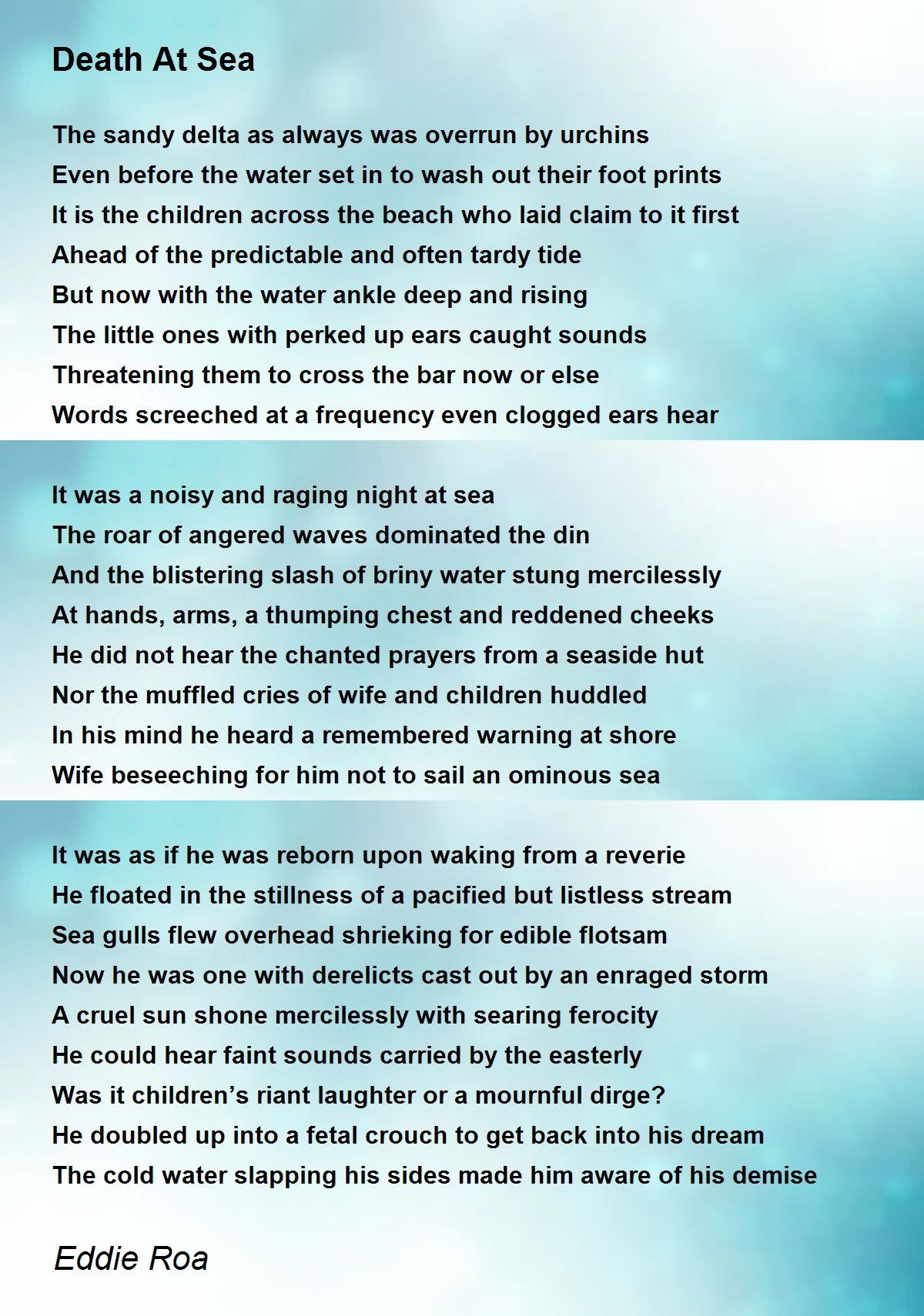 Death At Sea

The sandy delta as always was overrun by urchins
Even before the water set in to wash out their foot prints
It is the children across the beach who laid claim to it first
Ahead of the predictable and often tardy tide
But now with the water ankle deep and rising
The little ones with perked up ears caught sounds
Threatening them to cross the bar now or else
Words screeched at a frequency even clogged ears hear

It was a noisy and raging night at sea
The roar of angered waves dominated the din
And the blistering slash of briny water stung mercilessly
At hands, arms, a thumping chest and reddened cheeks
He did not hear the chanted prayers from a seaside hut
Nor the muffled cries of wife and children huddled
In his mind he heard a remembered warning at shore
Wife beseeching for him not to sail an ominous sea

It was as if he was reborn upon waking from a reverie
He floated in the stillness of a pacified but listless stream
Sea gulls flew overhead shrieking for edible flotsam
Now he was one with derelicts cast out by an enraged storm
A cruel sun shone mercilessly with searing ferocity
He could hear faint sounds carried by the easterly
Was it children’s riant laughter or a mournful dirge?
He doubled up into a fetal crouch to get back into his dream
The cold water slapping his sides made him aware of his demise

Eddie Roa